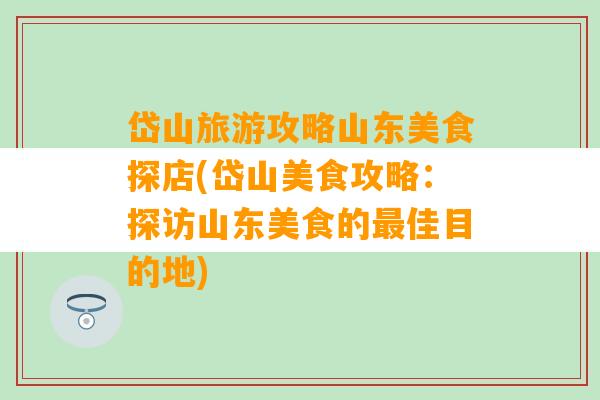 岱山旅游攻略山东美食探店(岱山美食攻略：探访山东美食的最佳目的地)